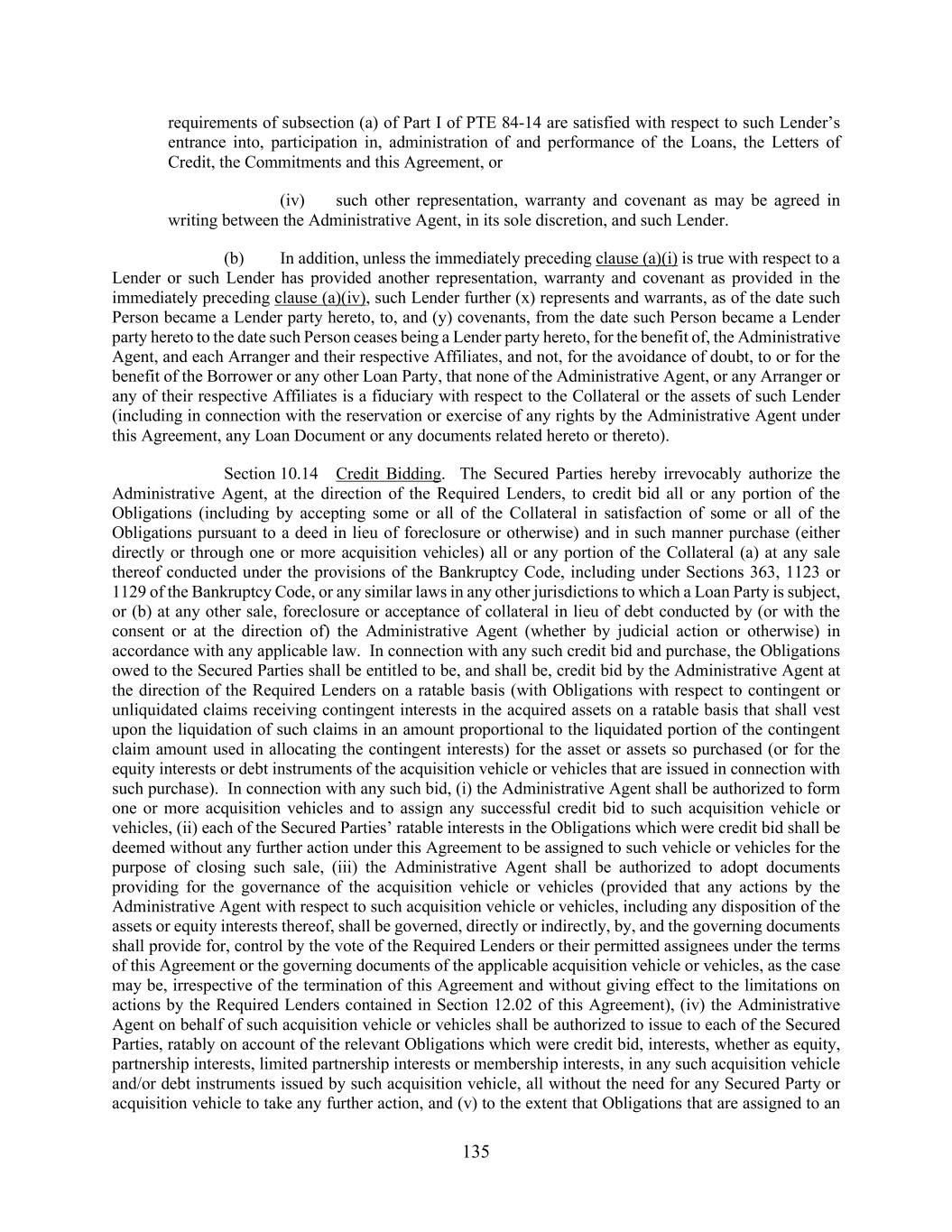 requirements of subsection (a) of Part I of PTE 84-14 are satisfied with respect to such Lender's entrance into, participation in, administration of and performance of the Loans, the Letters of Credit, the Commitments and this Agreement, or

(iv) such other representation, warranty and covenant as may be agreed in writing between the Administrative Agent, in its sole discretion, and such Lender.

(b) In addition, unless the immediately preceding clause (a)(i) is true with respect to a Lender or such Lender has provided another representation, warranty and covenant as provided in the immediately preceding clause (a)(iv), such Lender further (x) represents and warrants, as of the date such Person became a Lender party hereto, to, and (y) covenants, from the date such Person became a Lender party hereto to the date such Person ceases being a Lender party hereto, for the benefit of, the Administrative Agent, and each Arranger and their respective Affiliates, and not, for the avoidance of doubt, to or for the benefit of the Borrower or any other Loan Party, that none of the Administrative Agent, or any Arranger or any of their respective Affiliates is a fiduciary with respect to the Collateral or the assets of such Lender (including in connection with the reservation or exercise of any rights by the Administrative Agent under this Agreement, any Loan Document or any documents related hereto or thereto).

Section 10.14 Credit Bidding. The Secured Parties hereby irrevocably authorize the Administrative Agent, at the direction of the Required Lenders, to credit bid all or any portion of the Obligations (including by accepting some or all of the Collateral in satisfaction of some or all of the Obligations pursuant to a deed in lieu of foreclosure or otherwise) and in such manner purchase (either directly or through one or more acquisition vehicles) all or any portion of the Collateral (a) at any sale thereof conducted under the provisions of the Bankruptcy Code, including under Sections 363, 1123 or 1129 of the Bankruptcy Code, or any similar laws in any other jurisdictions to which a Loan Party is subject, or (b) at any other sale, foreclosure or acceptance of collateral in lieu of debt conducted by (or with the consent or at the direction of) the Administrative Agent (whether by judicial action or otherwise) in accordance with any applicable law. In connection with any such credit bid and purchase, the Obligations owed to the Secured Parties shall be entitled to be, and shall be, credit bid by the Administrative Agent at the direction of the Required Lenders on a ratable basis (with Obligations with respect to contingent or unliquidated claims receiving contingent interests in the acquired assets on a ratable basis that shall vest upon the liquidation of such claims in an amount proportional to the liquidated portion of the contingent claim amount used in allocating the contingent interests) for the asset or assets so purchased (or for the equity interests or debt instruments of the acquisition vehicle or vehicles that are issued in connection with such purchase). In connection with any such bid, (i) the Administrative Agent shall be authorized to form one or more acquisition vehicles and to assign any successful credit bid to such acquisition vehicle or vehicles, (ii) each of the Secured Parties' ratable interests in the Obligations which were credit bid shall be deemed without any further action under this Agreement to be assigned to such vehicle or vehicles for the purpose of closing such sale, (iii) the Administrative Agent shall be authorized to adopt documents providing for the governance of the acquisition vehicle or vehicles (provided that any actions by the Administrative Agent with respect to such acquisition vehicle or vehicles, including any disposition of the assets or equity interests thereof, shall be governed, directly or indirectly, by, and the governing documents shall provide for, control by the vote of the Required Lenders or their permitted assignees under the terms of this Agreement or the governing documents of the applicable acquisition vehicle or vehicles, as the case may be, irrespective of the termination of this Agreement and without giving effect to the limitations on actions by the Required Lenders contained in Section 12.02 of this Agreement), (iv) the Administrative Agent on behalf of such acquisition vehicle or vehicles shall be authorized to issue to each of the Secured Parties, ratably on account of the relevant Obligations which were credit bid, interests, whether as equity, partnership interests, limited partnership interests or membership interests, in any such acquisition vehicle and/or debt instruments issued by such acquisition vehicle, all without the need for any Secured Party or acquisition vehicle to take any further action, and (v) to the extent that Obligations that are assigned to an

135